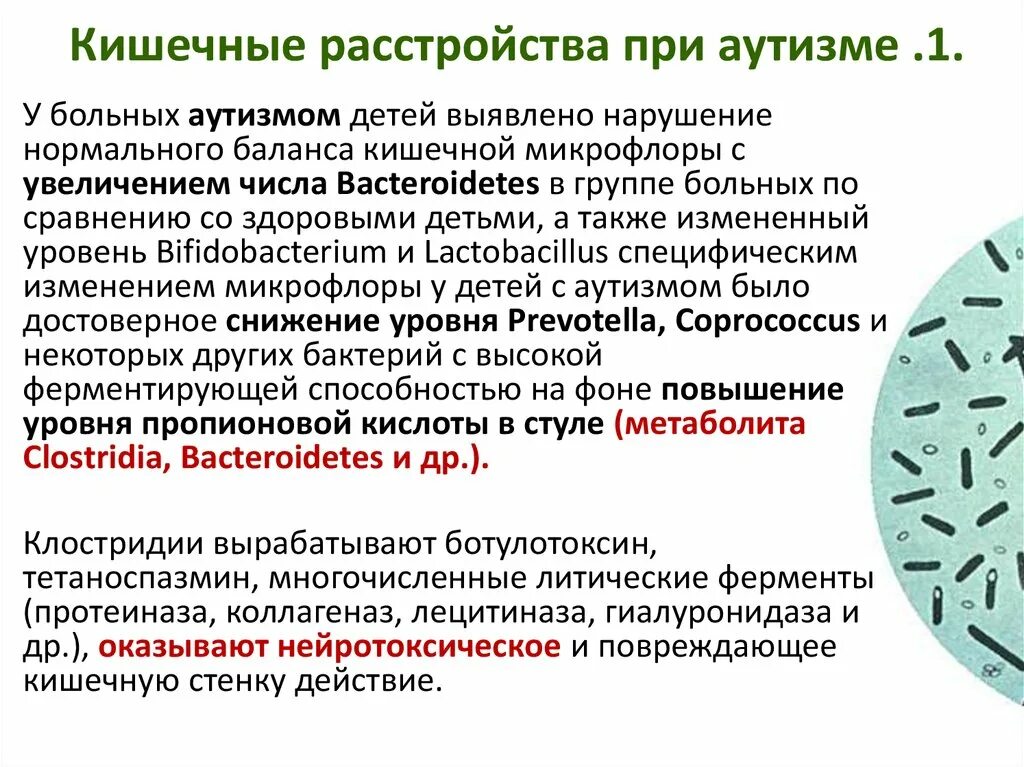 Кишечные расстройства при аутизме .1.

У больных аутизмом детей выявлено нарушение нормального баланса кишечной микрофлоры с увеличением числа Bacteroidetes в группе больных по сравнению со здоровыми детьми, а также измененный уровень Bifidobacterium и Lactobacillus специфическим изменением микрофлоры у детей с аутизмом было достоверное снижение уровня Prevotella, Coprococcus и некоторых других бактерий с высокой ферментирующей способностью на фоне повышение уровня пропионовой кислоты в стуле (метаболита Clostridia, Bacteroidetes и др.).

Клостридии вырабатывают ботулотоксин, тетаноспазмин, многочисленные литические ферменты (протеиназа, коллагеназ, лецитиназа, гиалуронидаза и др.), оказывают нейротоксическое и повреждающее кишечную стенку действие.